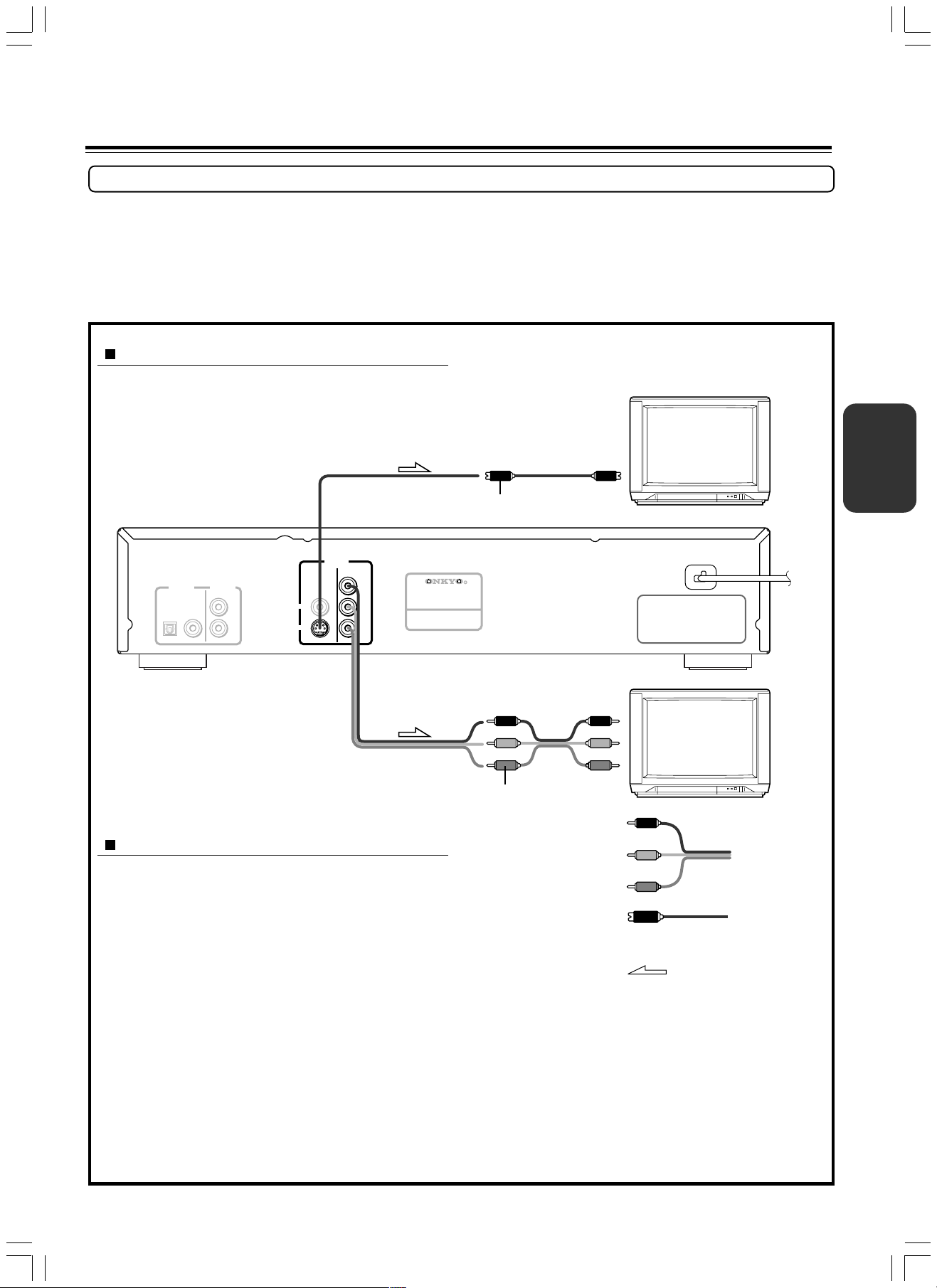 ONKYO